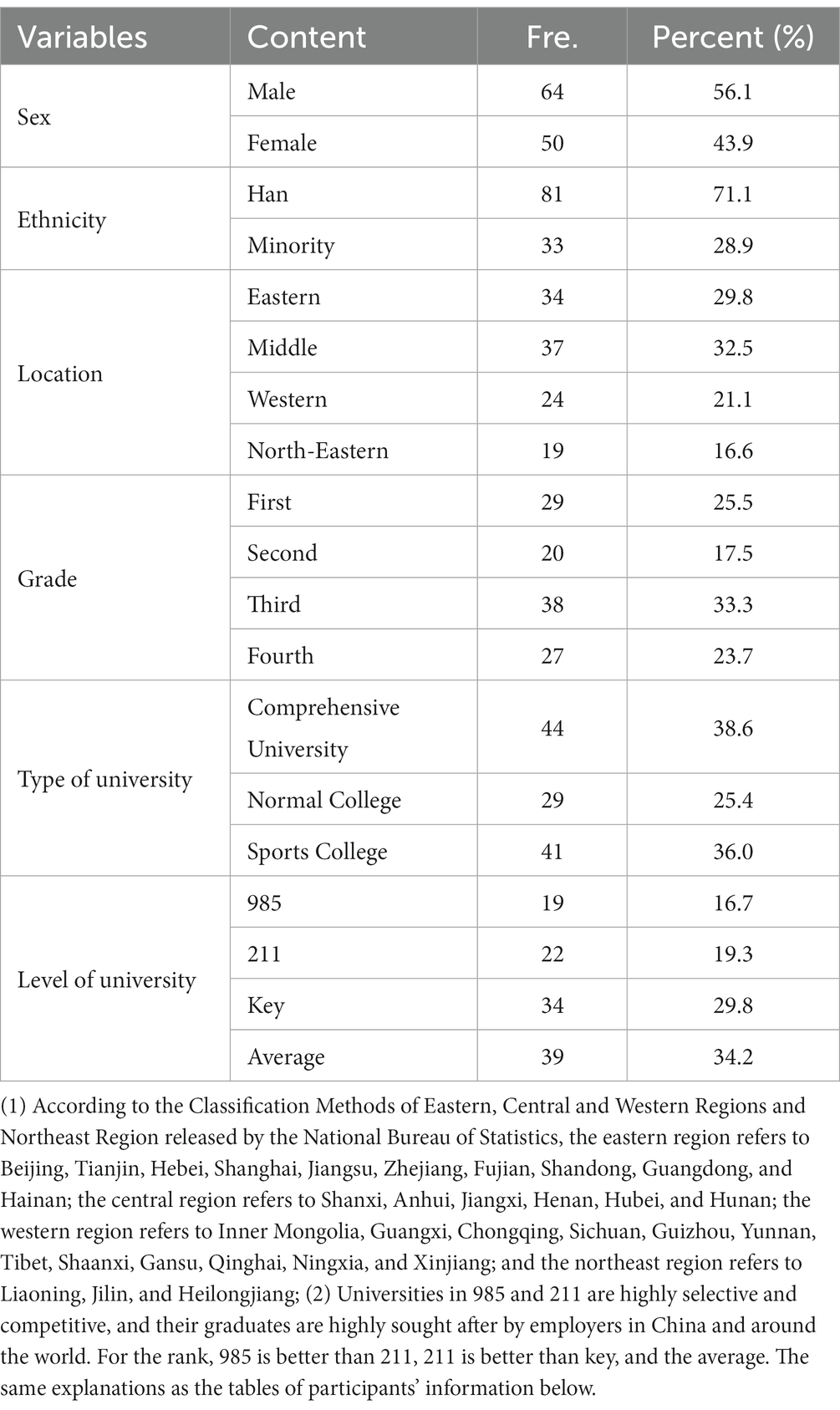 | Variables | Content | Fre. | Percent (%) |
|---|---|---|---|
| Sex | Male | 64 | 56.1 |
| | Female | 50 | 43.9 |
| Ethnicity | Han | 81 | 71.1 |
| | Minority | 33 | 28.9 |
| Location | Eastern | 34 | 29.8 |
| | Middle | 37 | 32.5 |
| | Western | 24 | 21.1 |
| | North-Eastern | 19 | 16.6 |
| Grade | First | 29 | 25.5 |
| | Second | 20 | 17.5 |
| | Third | 38 | 33.3 |
| | Fourth | 27 | 23.7 |
| Type of university | Comprehensive University | 44 | 38.6 |
| | Normal College | 29 | 25.4 |
| | Sports College | 41 | 36.0 |
| Level of university | 985 | 19 | 16.7 |
| | 211 | 22 | 19.3 |
| | Key | 34 | 29.8 |
| | Average | 39 | 34.2 |

(1) According to the Classification Methods of Eastern, Central and Western Regions and Northeast Region released by the National Bureau of Statistics, the eastern region refers to Beijing, Tianjin, Hebei, Shanghai, Jiangsu, Zhejiang, Fujian, Shandong, Guangdong, and Hainan; the central region refers to Shanxi, Anhui, Jiangxi, Henan, Hubei, and Hunan; the western region refers to Inner Mongolia, Guangxi, Chongqing, Sichuan, Guizhou, Yunnan, Tibet, Shaanxi, Gansu, Qinghai, Ningxia, and Xinjiang; and the northeast region refers to Liaoning, Jilin, and Heilongjiang; (2) Universities in 985 and 211 are highly selective and competitive, and their graduates are highly sought after by employers in China and around the world. For the rank, 985 is better than 211, 211 is better than key, and the average. The same explanations as the tables of participants' information below.